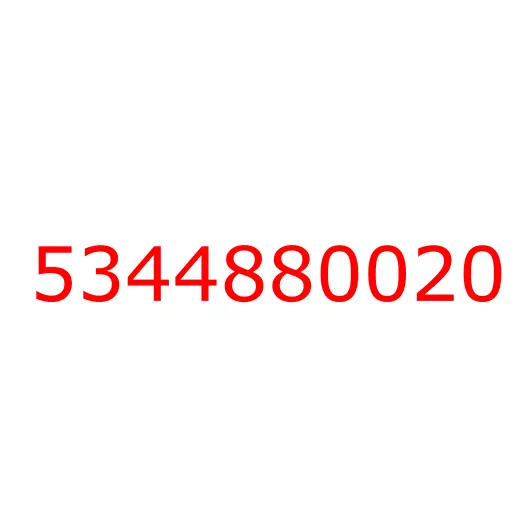 5344880020